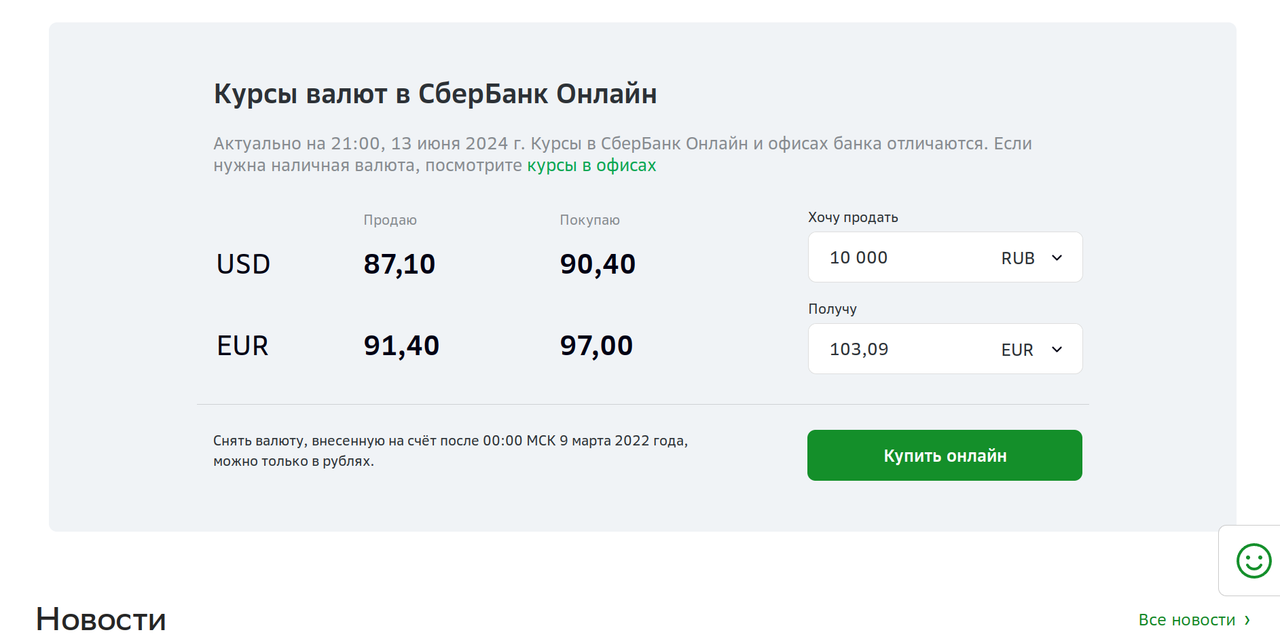 Курсы валют в СберБанк Онлайн

Актуально на 21:00, 13 июня 2024 г. Курсы в СберБанк Онлайн и офисах банка отличаются. Если нужна наличная валюта, посмотрите курсы в офисах

| | Продаю | Покупаю |
|---|---|---|
| USD | 87,10 | 90,40 |
| EUR | 91,40 | 97,00 |

Хочу продать
10 000 RUB

Получу
103,09 EUR

Снять валюту, внесенную на счёт после 00:00 МСК 9 марта 2022 года, можно только в рублях.

Купить онлайн

Новости

Все новости ›